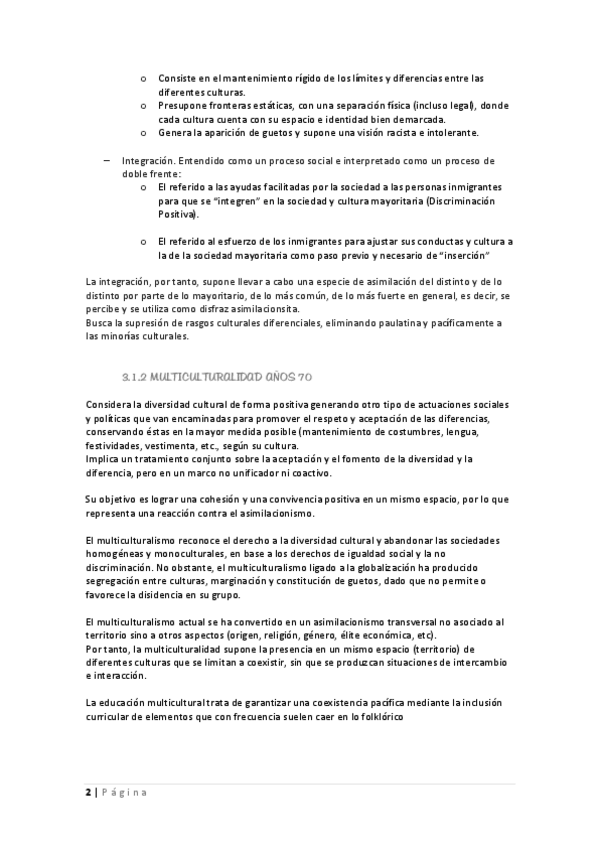 o Consiste en el mantenimiento rígido de los límites y diferencias entre las diferentes culturas.
o Presupone fronteras estáticas, con una separación física (incluso legal), donde cada cultura cuenta con su espacio e identidad bien demarcada.
o Genera la aparición de guetos y supone una visión racista e intolerante.

– Integración. Entendido como un proceso social e interpretado como un proceso de doble frente:
o El referido a las ayudas facilitadas por la sociedad a las personas inmigrantes para que se "integren" en la sociedad y cultura mayoritaria (Discriminación Positiva).

o El referido al esfuerzo de los inmigrantes para ajustar sus conductas y cultura a la de la sociedad mayoritaria como paso previo y necesario de "inserción"

La integración, por tanto, supone llevar a cabo una especie de asimilación del distinto y de lo distinto por parte de lo mayoritario, de lo más común, de lo más fuerte en general, es decir, se percibe y se utiliza como disfraz asimilacionsita.
Busca la supresión de rasgos culturales diferenciales, eliminando paulatina y pacíficamente a las minorías culturales.

3.1.2 MULTICULTURALIDAD AÑOS 70

Considera la diversidad cultural de forma positiva generando otro tipo de actuaciones sociales y políticas que van encaminadas para promover el respeto y aceptación de las diferencias, conservando éstas en la mayor medida posible (mantenimiento de costumbres, lengua, festividades, vestimenta, etc., según su cultura.
Implica un tratamiento conjunto sobre la aceptación y el fomento de la diversidad y la diferencia, pero en un marco no unificador ni coactivo.

Su objetivo es lograr una cohesión y una convivencia positiva en un mismo espacio, por lo que representa una reacción contra el asimilacionismo.

El multiculturalismo reconoce el derecho a la diversidad cultural y abandonar las sociedades homogéneas y monoculturales, en base a los derechos de igualdad social y la no discriminación. No obstante, el multiculturalismo ligado a la globalización ha producido segregación entre culturas, marginación y constitución de guetos, dado que no permite o favorece la disidencia en su grupo.

El multiculturalismo actual se ha convertido en un asimilacionismo transversal no asociado al territorio sino a otros aspectos (origen, religión, género, élite económica, etc).
Por tanto, la multiculturalidad supone la presencia en un mismo espacio (territorio) de diferentes culturas que se limitan a coexistir, sin que se produzcan situaciones de intercambio e interacción.

La educación multicultural trata de garantizar una coexistencia pacífica mediante la inclusión curricular de elementos que con frecuencia suelen caer en lo folklórico

2 | Página